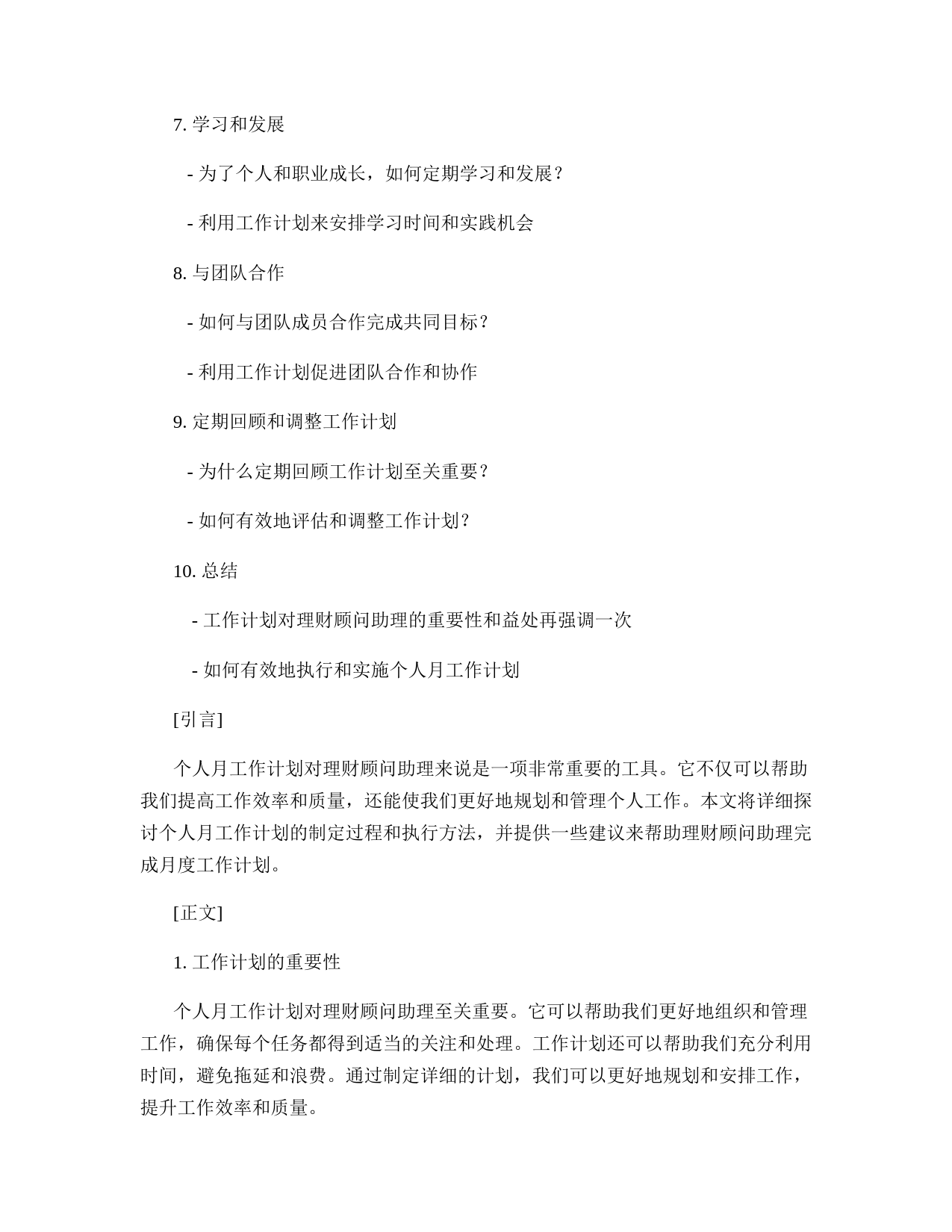 7. 学习和发展

- 为了个人和职业成长，如何定期学习和发展？

- 利用工作计划来安排学习时间和实践机会

8. 与团队合作

- 如何与团队成员合作完成共同目标？

- 利用工作计划促进团队合作和协作

9. 定期回顾和调整工作计划

- 为什么定期回顾工作计划至关重要？

- 如何有效地评估和调整工作计划？

10. 总结

- 工作计划对理财顾问助理的重要性和益处再强调一次

- 如何有效地执行和实施个人月工作计划

[引言]

个人月工作计划对理财顾问助理来说是一项非常重要的工具。它不仅可以帮助我们提高工作效率和质量，还能使我们更好地规划和管理个人工作。本文将详细探讨个人月工作计划的制定过程和执行方法，并提供一些建议来帮助理财顾问助理完成月度工作计划。

[正文]

1. 工作计划的重要性

个人月工作计划对理财顾问助理至关重要。它可以帮助我们更好地组织和管理工作，确保每个任务都得到适当的关注和处理。工作计划还可以帮助我们充分利用时间，避免拖延和浪费。通过制定详细的计划，我们可以更好地规划和安排工作，提升工作效率和质量。